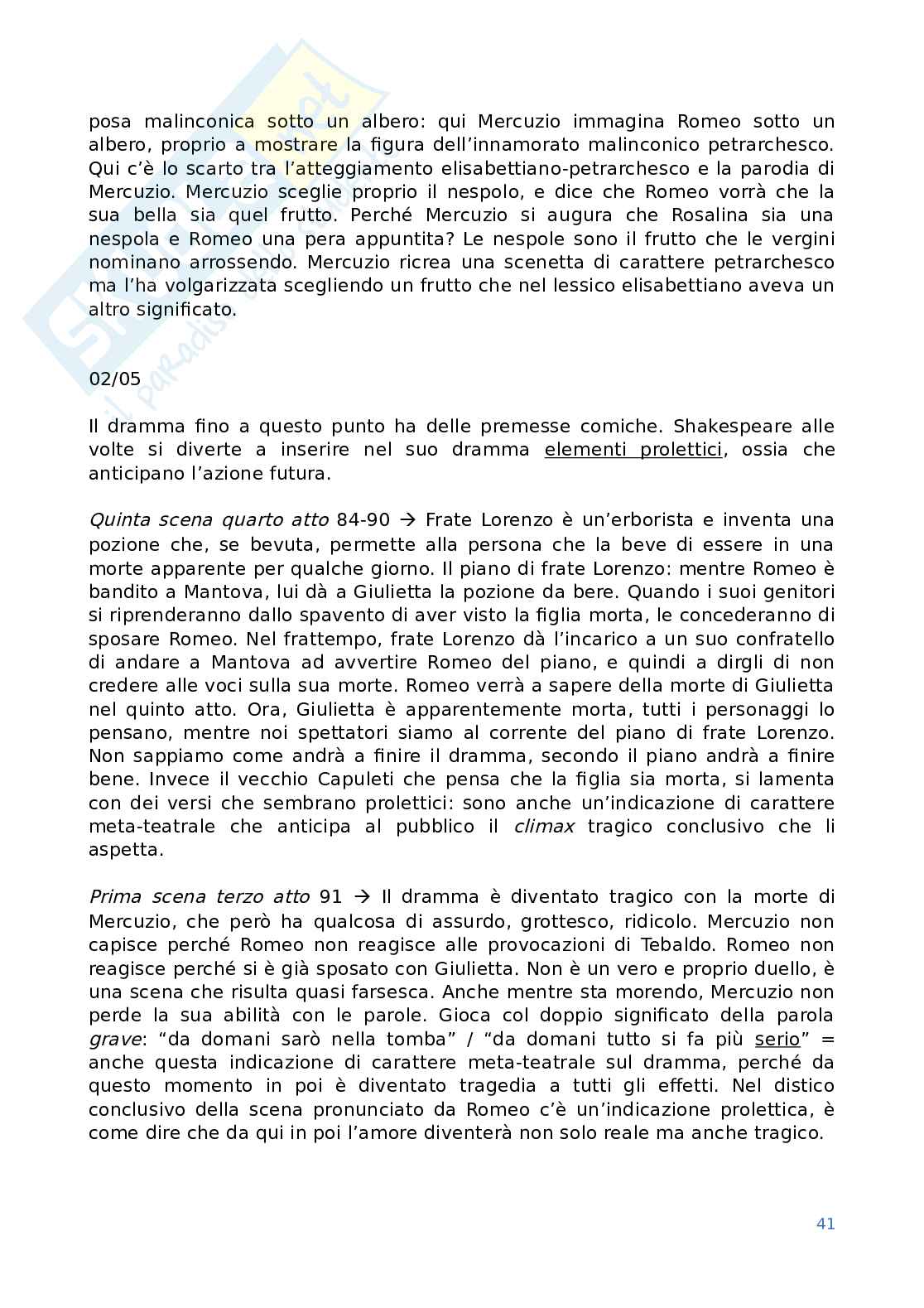 posa malinconica sotto un albero: qui Mercuzio immagina Romeo sotto un albero, proprio a mostrare la figura dell'innamorato malinconico petrarchesco. Qui c'è lo scarto tra l'atteggiamento elisabettiano-petrarchesco e la parodia di Mercuzio. Mercuzio sceglie proprio il nespolo, e dice che Romeo vorrà che la sua bella sia quel frutto. Perché Mercuzio si augura che Rosalina sia una nespola e Romeo una pera appuntita? Le nespole sono il frutto che le vergini nominano arrossendo. Mercuzio ricrea una scenetta di carattere petrarchesco ma l'ha volgarizzata scegliendo un frutto che nel lessico elisabettiano aveva un altro significato.

02/05

Il dramma fino a questo punto ha delle premesse comiche. Shakespeare alle volte si diverte a inserire nel suo dramma elementi prolettici, ossia che anticipano l'azione futura.

Quinta scena quarto atto 84-90 → Frate Lorenzo è un'erborista e inventa una pozione che, se bevuta, permette alla persona che la beve di essere in una morte apparente per qualche giorno. Il piano di frate Lorenzo: mentre Romeo è bandito a Mantova, lui dà a Giulietta la pozione da bere. Quando i suoi genitori si riprenderanno dallo spavento di aver visto la figlia morta, le concederanno di sposare Romeo. Nel frattempo, frate Lorenzo dà l'incarico a un suo confratello di andare a Mantova ad avvertire Romeo del piano, e quindi a dirgli di non credere alle voci sulla sua morte. Romeo verrà a sapere della morte di Giulietta nel quinto atto. Ora, Giulietta è apparentemente morta, tutti i personaggi lo pensano, mentre noi spettatori siamo al corrente del piano di frate Lorenzo. Non sappiamo come andrà a finire il dramma, secondo il piano andrà a finire bene. Invece il vecchio Capuleti che pensa che la figlia sia morta, si lamenta con dei versi che sembrano prolettici: sono anche un'indicazione di carattere meta-teatrale che anticipa al pubblico il climax tragico conclusivo che li aspetta.

Prima scena terzo atto 91 → Il dramma è diventato tragico con la morte di Mercuzio, che però ha qualcosa di assurdo, grottesco, ridicolo. Mercuzio non capisce perché Romeo non reagisce alle provocazioni di Tebaldo. Romeo non reagisce perché si è già sposato con Giulietta. Non è un vero e proprio duello, è una scena che risulta quasi farsesca. Anche mentre sta morendo, Mercuzio non perde la sua abilità con le parole. Gioca col doppio significato della parola grave: "da domani sarò nella tomba" / "da domani tutto si fa più serio" = anche questa indicazione di carattere meta-teatrale sul dramma, perché da questo momento in poi è diventato tragedia a tutti gli effetti. Nel distico conclusivo della scena pronunciato da Romeo c'è un'indicazione prolettica, è come dire che da qui in poi l'amore diventerà non solo reale ma anche tragico.

41